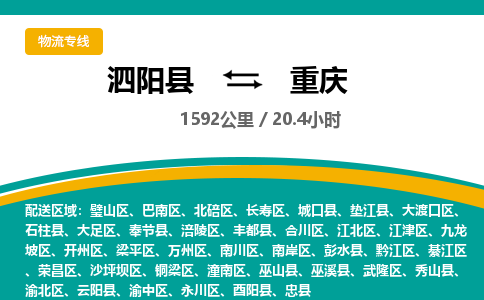 物流专线

泗阳县 重庆

1592公里 / 20.4小时

配送区域：璧山区、巴南区、北碚区、长寿区、城口县、垫江县、大渡口区、石柱县、大足区、奉节县、涪陵区、丰都县、合川区、江北区、江津区、九龙坡区、开州区、梁平区、万州区、南川区、南岸区、彭水县、黔江区、綦江区、荣昌区、沙坪坝区、铜梁区、潼南区、巫山县、巫溪县、武隆区、秀山县、渝北区、云阳县、渝中区、永川区、酉阳县、忠县